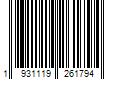 1 931119 261794